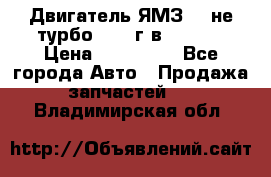 Двигатель ЯМЗ не турбо г в
Цена Все города Авто Продажа запчастей
Владимирская обл

http://Объявлений.сайт